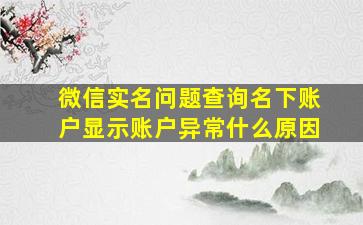 微信实名问题查询名下账户显示账户异常什么原因